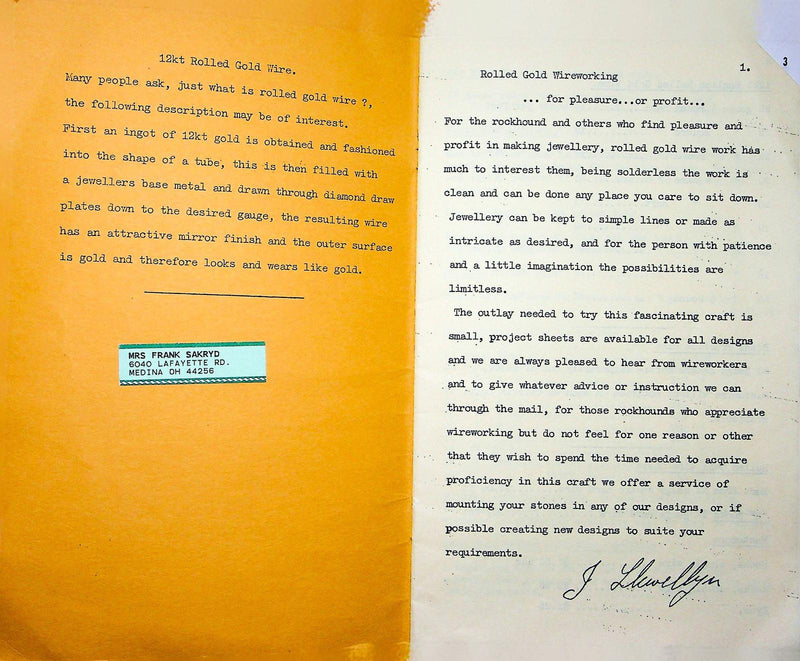 12kt Rolled Gold Wire.

Many people ask, just what is rolled gold wire ?, the following description may be of interest.

First an ingot of 12kt gold is obtained and fashioned into the shape of a tube, this is then filled with a jewellers base metal and drawn through diamond draw plates down to the desired gauge, the resulting wire has an attractive mirror finish and the outer surface is gold and therefore looks and wears like gold.

MRS FRANK SAKRYD
6040 LAFAYETTE RD.
MEDINA OH 44256

1.

3

Rolled Gold Wireworking

... for pleasure...or profit...

For the rockhound and others who find pleasure and profit in making jewellery, rolled gold wire work has much to interest them, being solderless the work is clean and can be done any place you care to sit down. Jewellery can be kept to simple lines or made as intricate as desired, and for the person with patience and a little imagination the possibilities are limitless.

The outlay needed to try this fascinating craft is small, project sheets are available for all designs and we are always pleased to hear from wireworkers and to give whatever advice or instruction we can through the mail, for those rockhounds who appreciate wireworking but do not feel for one reason or other that they wish to spend the time needed to acquire proficiency in this craft we offer a service of mounting your stones in any of our designs, or if possible creating new designs to suite your requirements.

J Llewellyn